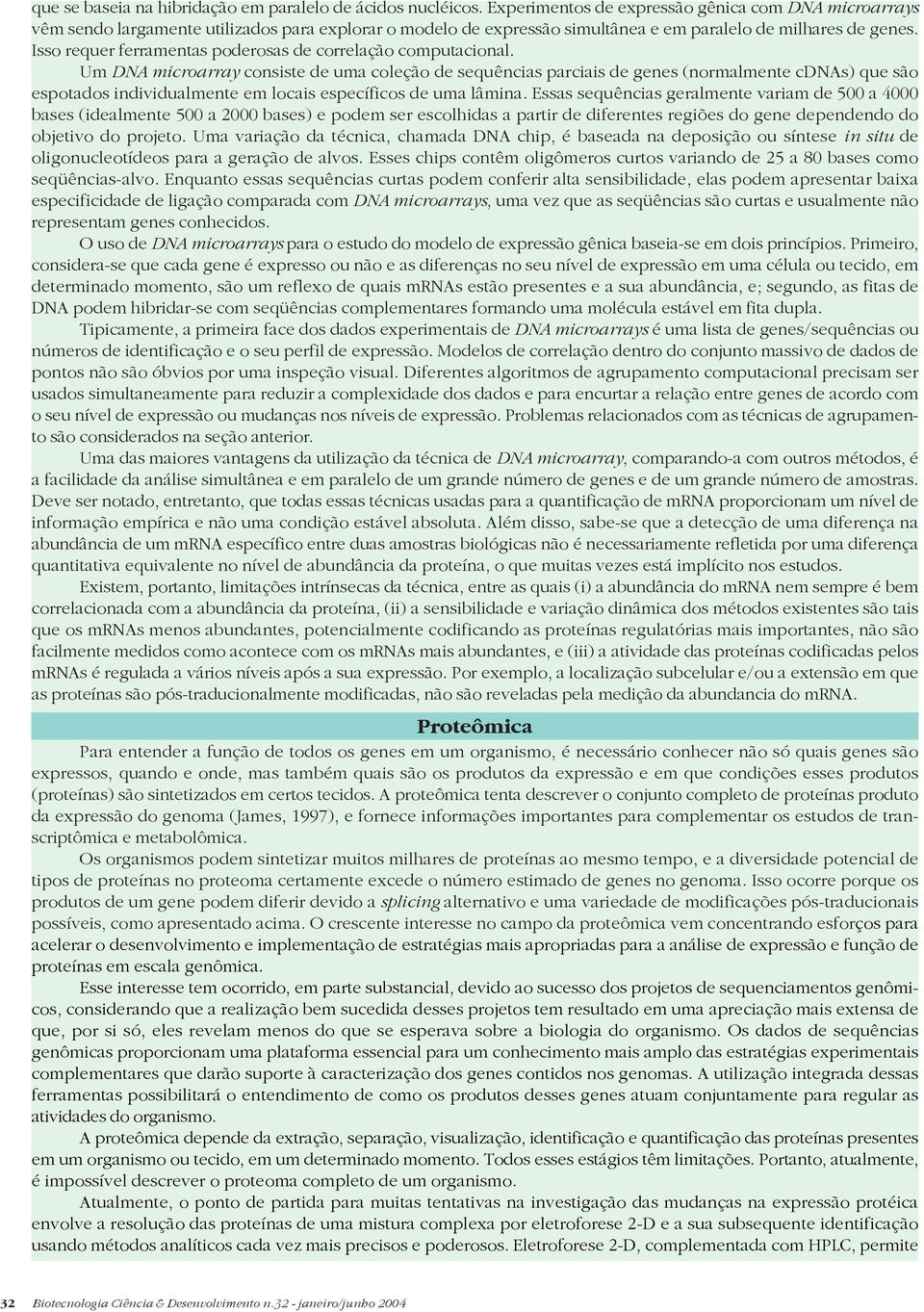 que se baseia na hibridação em paralelo de ácidos nucléicos. Experimentos de expressão gênica com DNA microarrays vêm sendo largamente utilizados para explorar o modelo de expressão simultânea e em paralelo de milhares de genes. Isso requer ferramentas poderosas de correlação computacional.

Um DNA microarray consiste de uma coleção de sequências parciais de genes (normalmente cDNAs) que são espotados individualmente em locais específicos de uma lâmina. Essas sequências geralmente variam de 500 a 4000 bases (idealmente 500 a 2000 bases) e podem ser escolhidas a partir de diferentes regiões do gene dependendo do objetivo do projeto. Uma variação da técnica, chamada DNA chip, é baseada na deposição ou síntese in situ de oligonucleotídeos para a geração de alvos. Esses chips contêm oligômeros curtos variando de 25 a 80 bases como seqüências-alvo. Enquanto essas sequências curtas podem conferir alta sensibilidade, elas podem apresentar baixa especificidade de ligação comparada com DNA microarrays, uma vez que as seqüências são curtas e usualmente não representam genes conhecidos.

O uso de DNA microarrays para o estudo do modelo de expressão gênica baseia-se em dois princípios. Primeiro, considera-se que cada gene é expresso ou não e as diferenças no seu nível de expressão em uma célula ou tecido, em determinado momento, são um reflexo de quais mRNAs estão presentes e a sua abundância, e; segundo, as fitas de DNA podem hibridar-se com seqüências complementares formando uma molécula estável em fita dupla.

Tipicamente, a primeira face dos dados experimentais de DNA microarrays é uma lista de genes/sequências ou números de identificação e o seu perfil de expressão. Modelos de correlação dentro do conjunto massivo de dados de pontos não são óbvios por uma inspeção visual. Diferentes algoritmos de agrupamento computacional precisam ser usados simultaneamente para reduzir a complexidade dos dados e para encurtar a relação entre genes de acordo com o seu nível de expressão ou mudanças nos níveis de expressão. Problemas relacionados com as técnicas de agrupamento são considerados na seção anterior.

Uma das maiores vantagens da utilização da técnica de DNA microarray, comparando-a com outros métodos, é a facilidade da análise simultânea e em paralelo de um grande número de genes e de um grande número de amostras. Deve ser notado, entretanto, que todas essas técnicas usadas para a quantificação de mRNA proporcionam um nível de informação empírica e não uma condição estável absoluta. Além disso, sabe-se que a detecção de uma diferença na abundância de um mRNA específico entre duas amostras biológicas não é necessariamente refletida por uma diferença quantitativa equivalente no nível de abundância da proteína, o que muitas vezes está implícito nos estudos.

Existem, portanto, limitações intrínsecas da técnica, entre as quais (i) a abundância do mRNA nem sempre é bem correlacionada com a abundância da proteína, (ii) a sensibilidade e variação dinâmica dos métodos existentes são tais que os mRNAs menos abundantes, potencialmente codificando as proteínas regulatórias mais importantes, não são facilmente medidos como acontece com os mRNAs mais abundantes, e (iii) a atividade das proteínas codificadas pelos mRNAs é regulada a vários níveis após a sua expressão. Por exemplo, a localização subcelular e/ou a extensão em que as proteínas são pós-traducionalmente modificadas, não são reveladas pela medição da abundancia do mRNA.

Proteômica

Para entender a função de todos os genes em um organismo, é necessário conhecer não só quais genes são expressos, quando e onde, mas também quais são os produtos da expressão e em que condições esses produtos (proteínas) são sintetizados em certos tecidos. A proteômica tenta descrever o conjunto completo de proteínas produto da expressão do genoma (James, 1997), e fornece informações importantes para complementar os estudos de transcriptômica e metabolômica.

Os organismos podem sintetizar muitos milhares de proteínas ao mesmo tempo, e a diversidade potencial de tipos de proteínas no proteoma certamente excede o número estimado de genes no genoma. Isso ocorre porque os produtos de um gene podem diferir devido a splicing alternativo e uma variedade de modificações pós-traducionais possíveis, como apresentado acima. O crescente interesse no campo da proteômica vem concentrando esforços para acelerar o desenvolvimento e implementação de estratégias mais apropriadas para a análise de expressão e função de proteínas em escala genômica.

Esse interesse tem ocorrido, em parte substancial, devido ao sucesso dos projetos de sequenciamentos genômicos, considerando que a realização bem sucedida desses projetos tem resultado em uma apreciação mais extensa de que, por si só, eles revelam menos do que se esperava sobre a biologia do organismo. Os dados de sequências genômicas proporcionam uma plataforma essencial para um conhecimento mais amplo das estratégias experimentais complementares que darão suporte à caracterização dos genes contidos nos genomas. A utilização integrada dessas ferramentas possibilitará o entendimento de como os produtos desses genes atuam conjuntamente para regular as atividades do organismo.

A proteômica depende da extração, separação, visualização, identificação e quantificação das proteínas presentes em um organismo ou tecido, em um determinado momento. Todos esses estágios têm limitações. Portanto, atualmente, é impossível descrever o proteoma completo de um organismo.

Atualmente, o ponto de partida para muitas tentativas na investigação das mudanças na expressão protéica envolve a resolução das proteínas de uma mistura complexa por eletroforese 2-D e a sua subsequente identificação usando métodos analíticos cada vez mais precisos e poderosos. Eletroforese 2-D, complementada com HPLC, permite

32 Biotecnologia Ciência & Desenvolvimento n.32 - janeiro/junho 2004